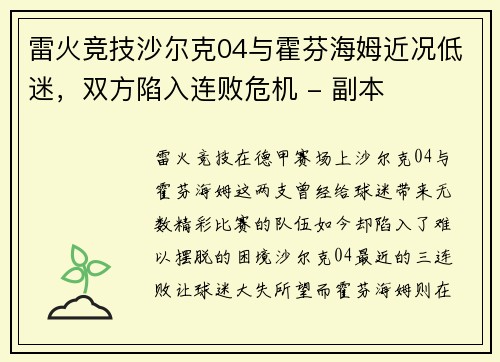 雷火竞技沙尔克04与霍芬海姆近况低迷，双方陷入连败危机 – 副本

雷火竞技在德甲赛场上沙尔克04与霍芬海姆这两支曾经给球迷带来无数精彩比赛的队伍如今却陷入了难以摆脱的困境沙尔克04最近的三连败让球迷大失所望而霍芬海姆则在